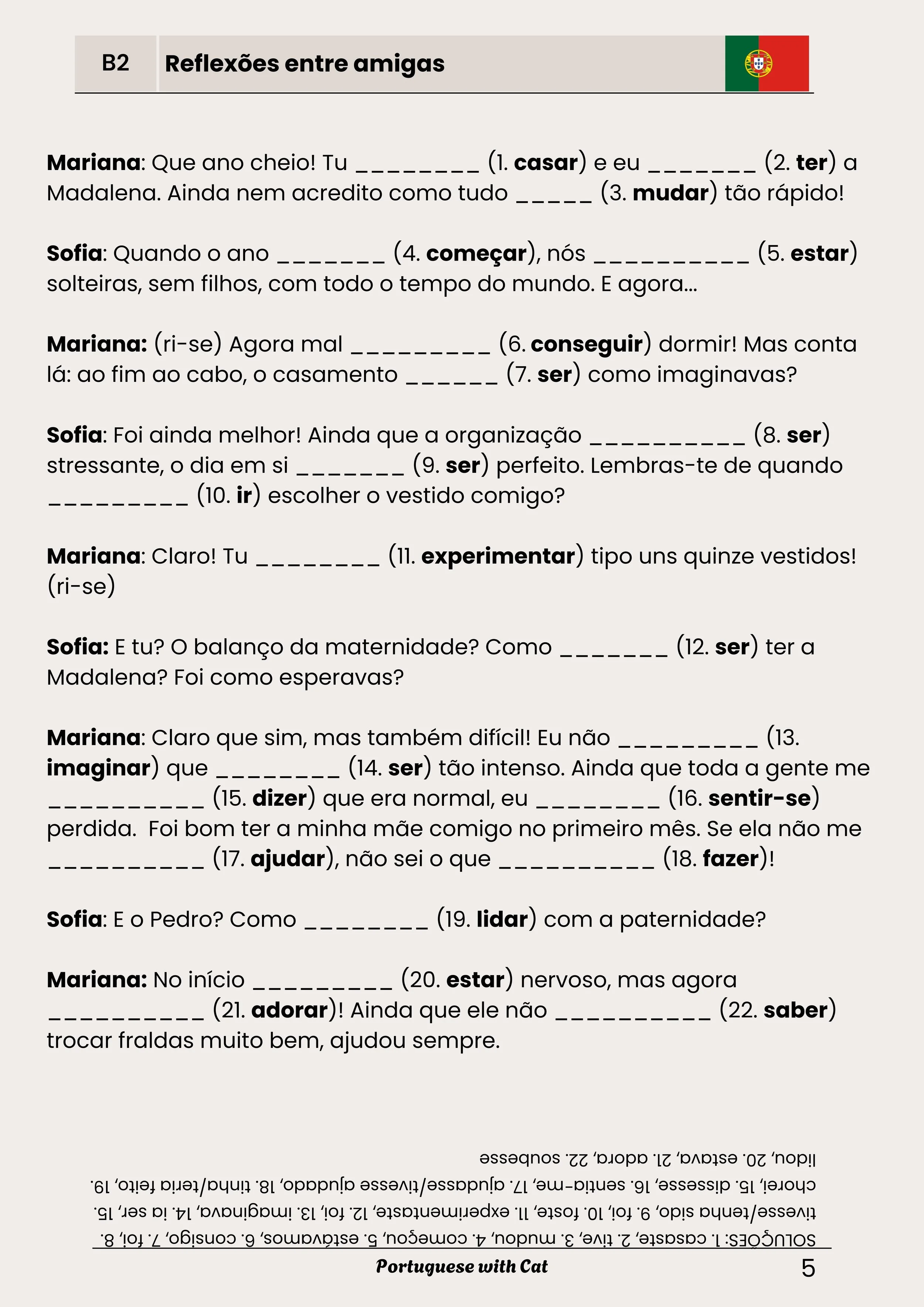 B2 Reflexões entre amigas

Mariana: Que ano cheio! Tu ________ (1. casar) e eu _______ (2. ter) a Madalena. Ainda nem acredito como tudo _____ (3. mudar) tão rápido!

Sofia: Quando o ano _______ (4. começar), nós __________ (5. estar) solteiras, sem filhos, com todo o tempo do mundo. E agora...

Mariana: (ri-se) Agora mal _________ (6. conseguir) dormir! Mas conta lá: ao fim ao cabo, o casamento ______ (7. ser) como imaginavas?

Sofia: Foi ainda melhor! Ainda que a organização __________ (8. ser) stressante, o dia em si _______ (9. ser) perfeito. Lembras-te de quando _________ (10. ir) escolher o vestido comigo?

Mariana: Claro! Tu ________ (11. experimentar) tipo uns quinze vestidos! (ri-se)

Sofia: E tu? O balanço da maternidade? Como _______ (12. ser) ter a Madalena? Foi como esperavas?

Mariana: Claro que sim, mas também difícil! Eu não _________ (13. imaginar) que ________ (14. ser) tão intenso. Ainda que toda a gente me __________ (15. dizer) que era normal, eu ________ (16. sentir-se) perdida. Foi bom ter a minha mãe comigo no primeiro mês. Se ela não me __________ (17. ajudar), não sei o que __________ (18. fazer)!

Sofia: E o Pedro? Como ________ (19. lidar) com a paternidade?

Mariana: No início _________ (20. estar) nervoso, mas agora __________ (21. adorar)! Ainda que ele não __________ (22. saber) trocar fraldas muito bem, ajudou sempre.

SOLUÇÕES: 1. casaste, 2. tive, 3. mudou, 4. começou, 5. estávamos, 6. consigo, 7. foi, 8. tivesse/tenha sido, 9. foi, 10. foste, 11. experimentaste, 12. foi, 13. imaginava, 14. ia ser, 15. chorei, 15. dissesse, 16. sentia-me, 17. ajudasse/tivesse ajudado, 18. tinha/teria feito, 19. lidou, 20. estava, 21. adora, 22. soubesse

Portuguese with Cat 5